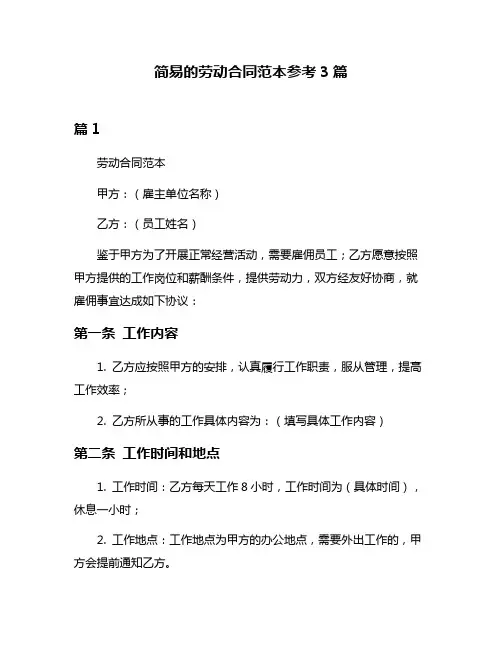 简易的劳动合同范本参考 3 篇

篇 1

劳动合同范本

甲方：（雇主单位名称）

乙方：（员工姓名）

鉴于甲方为了开展正常经营活动，需要雇佣员工；乙方愿意按照甲方提供的工作岗位和薪酬条件，提供劳动力，双方经友好协商，就雇佣事宜达成如下协议：

第一条 工作内容

1. 乙方应按照甲方的安排，认真履行工作职责，服从管理，提高工作效率；

2. 乙方所从事的工作具体内容为：（填写具体工作内容）

第二条 工作时间和地点

1. 工作时间：乙方每天工作 8 小时，工作时间为（具体时间），休息一小时；

2. 工作地点：工作地点为甲方的办公地点，需要外出工作的，甲方会提前通知乙方。